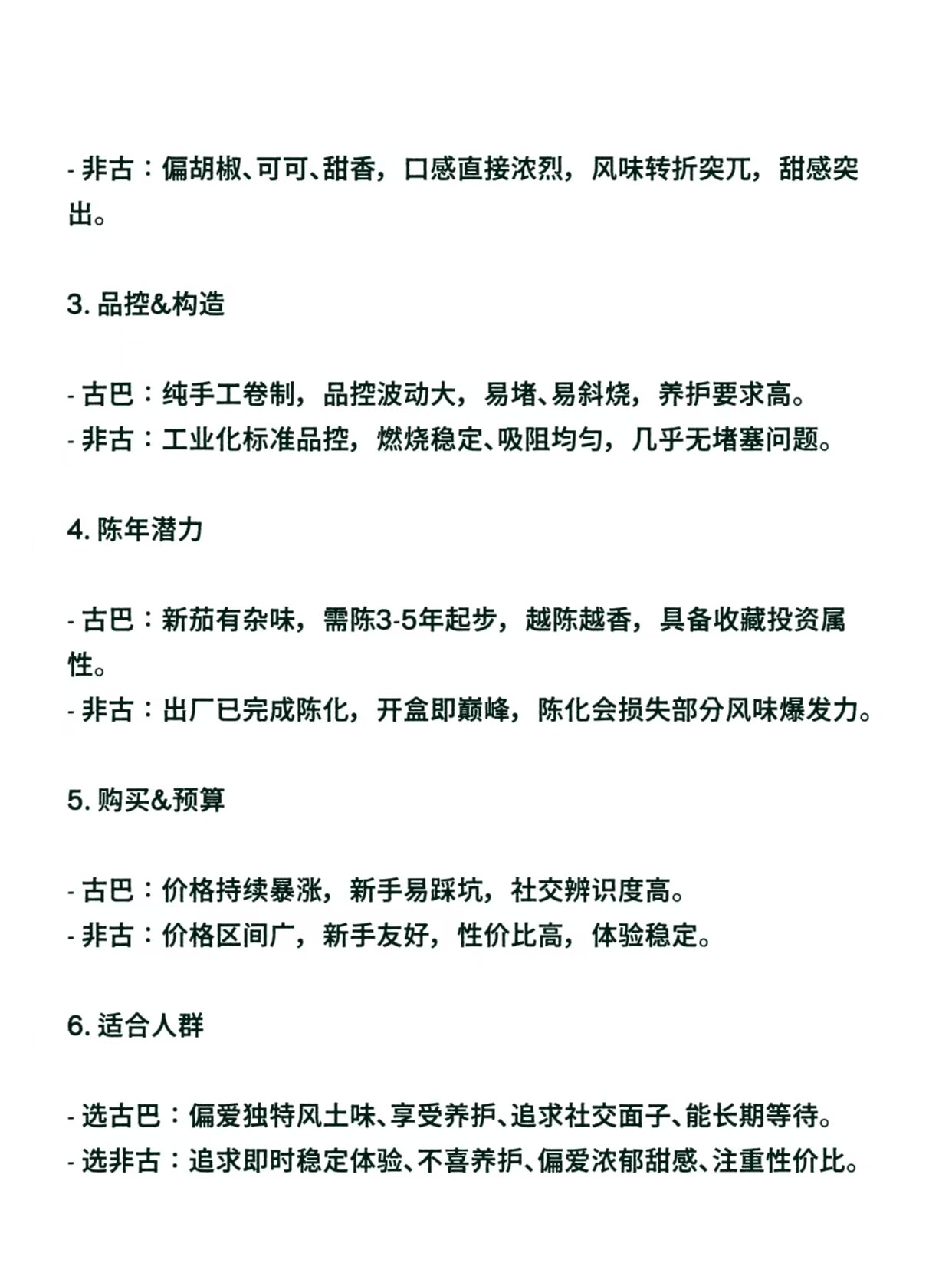 - 非古：偏胡椒、可可、甜香，口感直接浓烈，风味转折突兀，甜感突出。

3. 品控&构造

- 古巴：纯手工卷制，品控波动大，易堵、易斜烧，养护要求高。
- 非古：工业化标准品控，燃烧稳定、吸阻均匀，几乎无堵塞问题。

4. 陈年潜力

- 古巴：新茄有杂味，需陈3-5年起步，越陈越香，具备收藏投资属性。
- 非古：出厂已完成陈化，开盒即巅峰，陈化会损失部分风味爆发力。

5. 购买&预算

- 古巴：价格持续暴涨，新手易踩坑，社交辨识度高。
- 非古：价格区间广，新手友好，性价比高，体验稳定。

6. 适合人群

- 选古巴：偏爱独特风土味、享受养护、追求社交面子、能长期等待。
- 选非古：追求即时稳定体验、不喜养护、偏爱浓郁甜感、注重性价比。